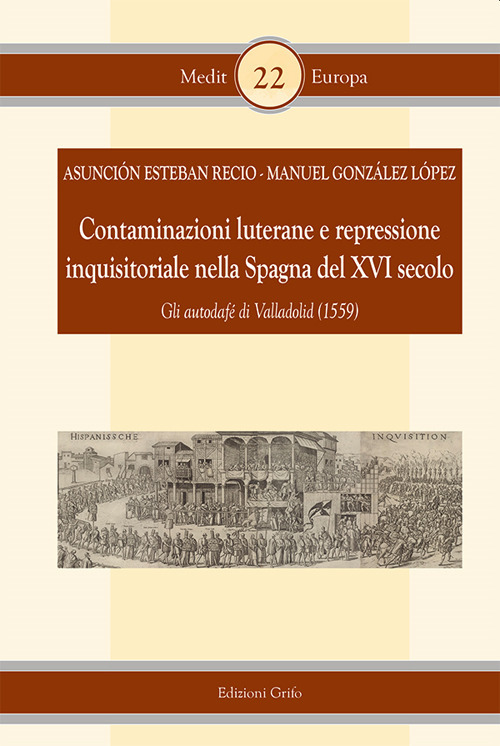 Medit 22 Europa

ASUNCIÓN ESTEBAN RECIO - MANUEL GONZÁLEZ LÓPEZ

Contaminazioni luterane e repressione inquisitoriale nella Spagna del XVI secolo

Gli autodafé di Valladolid (1559)

HISPANISSCHE INQVISITION

Edizioni Grifo